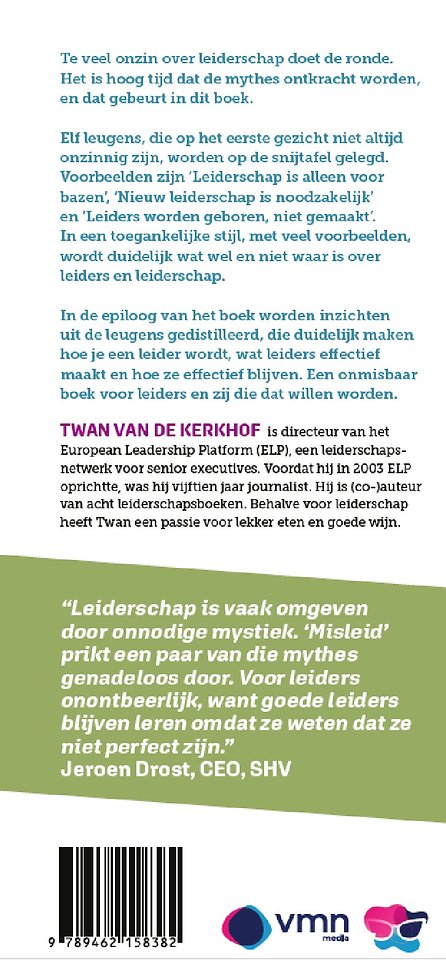 Te veel onzin over leiderschap doet de ronde. Het is hoog tijd dat de mythes ontkracht worden, en dat gebeurt in dit boek.

Elf leugens, die op het eerste gezicht niet altijd onzinnig zijn, worden op de snijtafel gelegd. Voorbeelden zijn 'Leiderschap is alleen voor bazen', 'Nieuw leiderschap is noodzakelijk' en 'Leiders worden geboren, niet gemaakt'. In een toegankelijke stijl, met veel voorbeelden, wordt duidelijk wat wel en niet waar is over leiders en leiderschap.

In de epiloog van het boek worden inzichten uit de leugens gedistilleerd, die duidelijk maken hoe je een leider wordt, wat leiders effectief maakt en hoe ze effectief blijven. Een onmisbaar boek voor leiders en zij die dat willen worden.

TWAN VAN DE KERKHOF is directeur van het European Leadership Platform (ELP), een leiderschapsnetwerk voor senior executives. Voordat hij in 2003 ELP oprichtte, was hij vijftien jaar journalist. Hij is (co-)auteur van acht leiderschapsboeken. Behalve voor leiderschap heeft Twan een passie voor lekker eten en goede wijn.

"Leiderschap is vaak omgeven door onnodige mystiek. 'Misleid' prikt een paar van die mythes genadeloos door. Voor leiders onontbeerlijk, want goede leiders blijven leren omdat ze weten dat ze niet perfect zijn."
Jeroen Drost, CEO, SHV

9 789462 158382

vmn
media